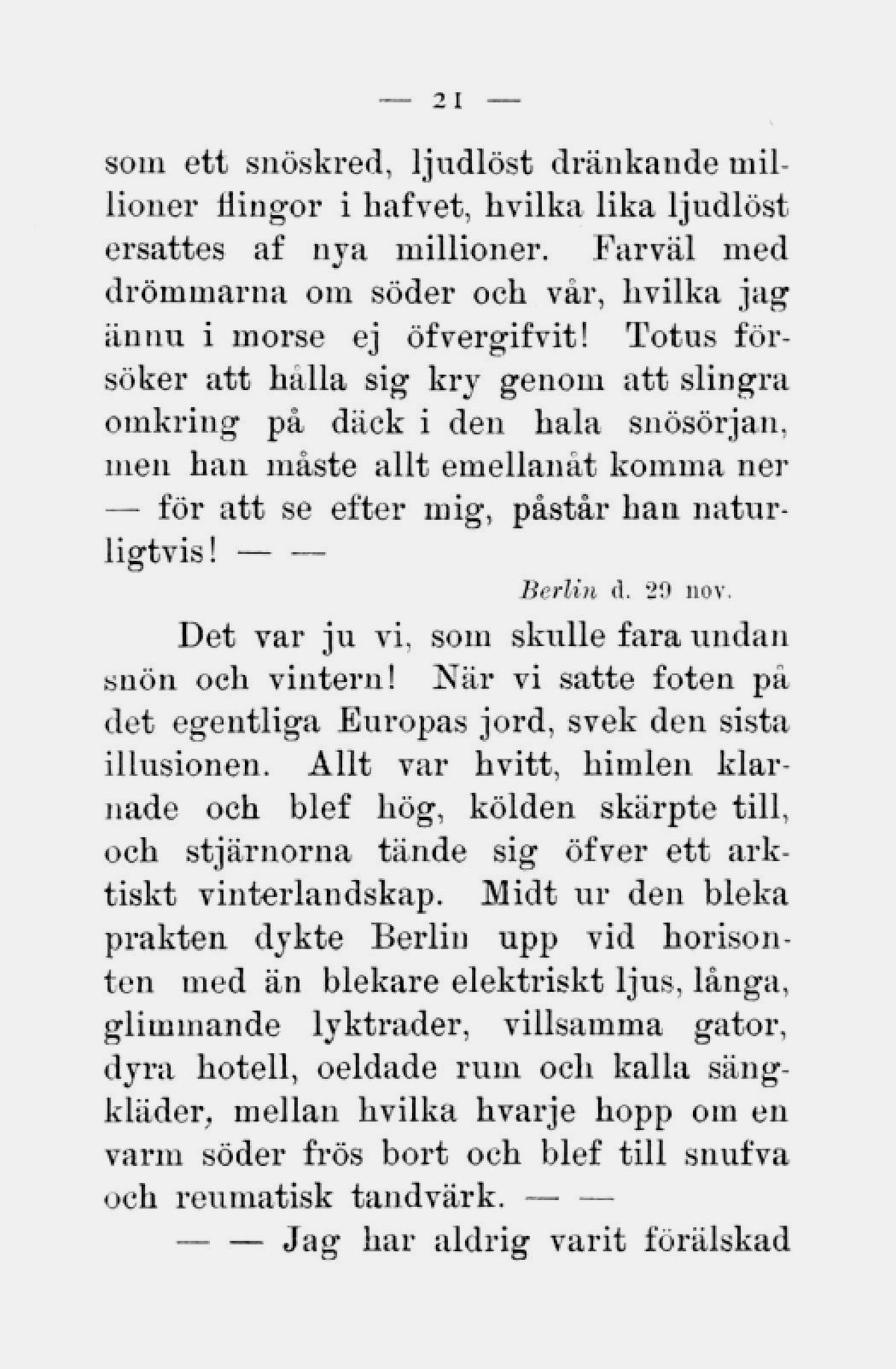 — 21 —

som ett snöskred, ljudlöst dränkande millioner flingor i hafvet, hvilka lika ljudlöst ersattes af nya millioner. Farväl med drömmarna om söder och vår, hvilka jag ännu i morse ej öfvergifvit! Totus försöker att hålla sig kry genom att slingra omkring på däck i den hala snösörjan, men han måste allt emellanåt komma ner — för att se efter mig, påstår han naturligtvis! — —

Berlin d. 29 nov.

Det var ju vi, som skulle fara undan snön och vintern! När vi satte foten på det egentliga Europas jord, svek den sista illusionen. Allt var hvitt, himlen klarnade och blef hög, kölden skärpte till, och stjärnorna tände sig öfver ett arktiskt vinterlandskap. Midt ur den bleka prakten dykte Berlin upp vid horisonten med än blekare elektriskt ljus, långa, glimmande lyktrader, villsamma gator, dyra hotell, oeldade rum och kalla sängkläder, mellan hvilka hvarje hopp om en varm söder frös bort och blef till snufva och reumatisk tandvärk. — —

— — Jag har aldrig varit förälskad